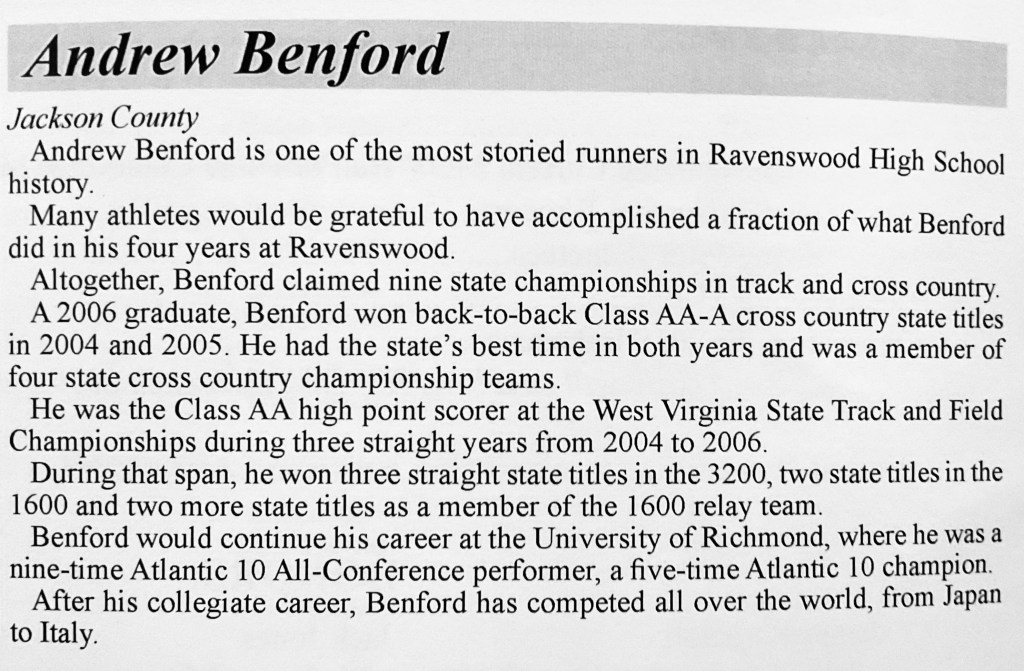 Andrew Benford

Jackson County

Andrew Benford is one of the most storied runners in Ravenswood High School history.

Many athletes would be grateful to have accomplished a fraction of what Benford did in his four years at Ravenswood.

Altogether, Benford claimed nine state championships in track and cross country.

A 2006 graduate, Benford won back-to-back Class AA-A cross country state titles in 2004 and 2005. He had the state's best time in both years and was a member of four state cross country championship teams.

He was the Class AA high point scorer at the West Virginia State Track and Field Championships during three straight years from 2004 to 2006.

During that span, he won three straight state titles in the 3200, two state titles in the 1600 and two more state titles as a member of the 1600 relay team.

Benford would continue his career at the University of Richmond, where he was a nine-time Atlantic 10 All-Conference performer, a five-time Atlantic 10 champion.

After his collegiate career, Benford has competed all over the world, from Japan to Italy.